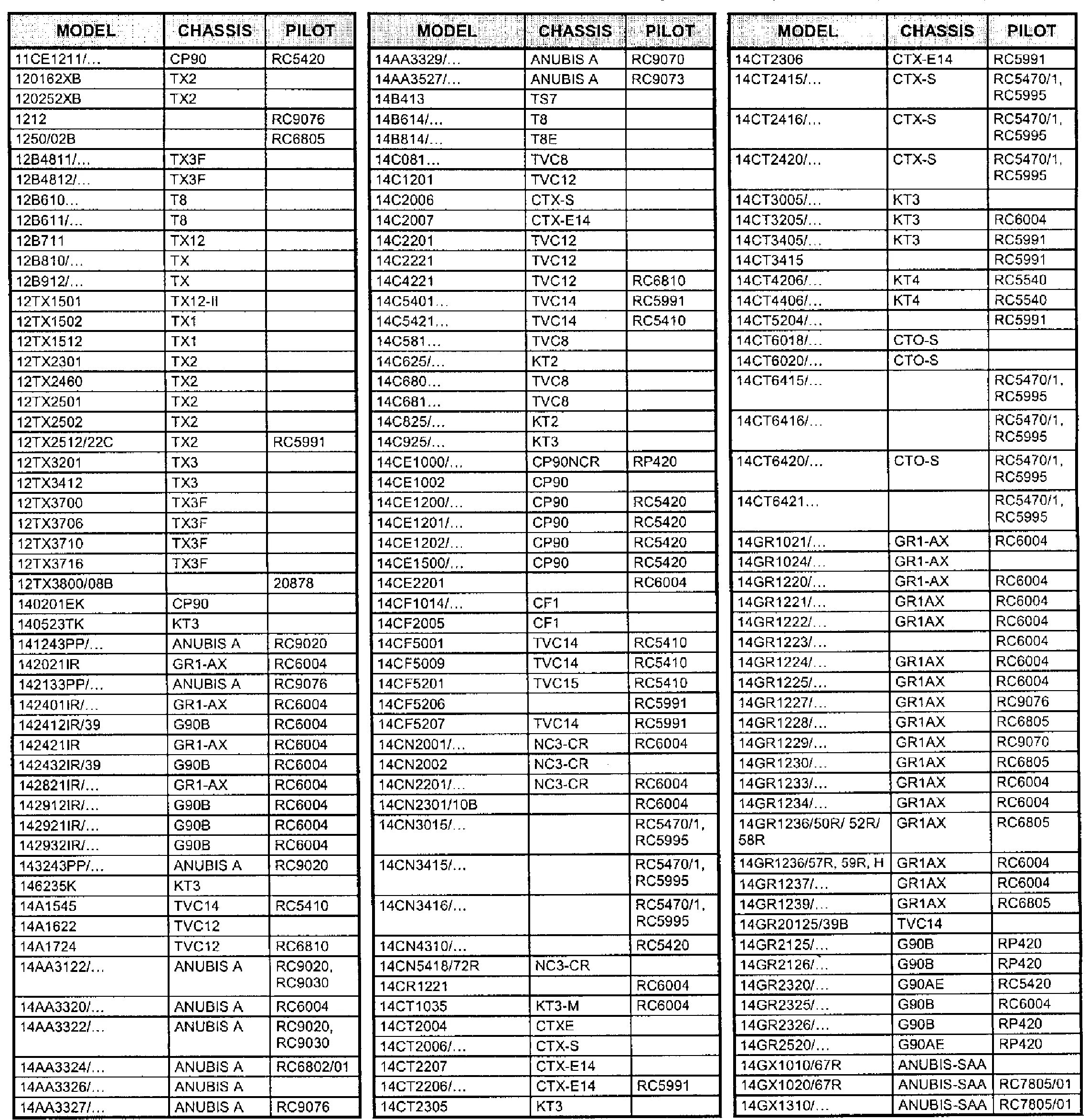 | MODEL | CHASSIS | PILOT |
|---|---|---|
| 11CE1211/... | CP90 | RC5420 |
| 120162XB | TX2 | |
| 120252XB | TX2 | |
| 1212 | | RC9076 |
| 1250/02B | | RC6805 |
| 12B4811/... | TX3F | |
| 12B4812/... | TX3F | |
| 12B610... | T8 | |
| 12B611/... | T8 | |
| 12B711 | TX12 | |
| 12B810/... | TX | |
| 12B912/... | TX | |
| 12TX1501 | TX12-II | |
| 12TX1502 | TX1 | |
| 12TX1512 | TX1 | |
| 12TX2301 | TX2 | |
| 12TX2460 | TX2 | |
| 12TX2501 | TX2 | |
| 12TX2502 | TX2 | |
| 12TX2512/22C | TX2 | RC5991 |
| 12TX3201 | TX3 | |
| 12TX3412 | TX3 | |
| 12TX3700 | TX3F | |
| 12TX3706 | TX3F | |
| 12TX3710 | TX3F | |
| 12TX3716 | TX3F | |
| 12TX3800/08B | | 20878 |
| 140201EK | CP90 | |
| 140523TK | KT3 | |
| 141243PP/... | ANUBIS A | RC9020 |
| 142021IR | GR1-AX | RC6004 |
| 142133PP/... | ANUBIS A | RC9076 |
| 142401IR/... | GR1-AX | RC6004 |
| 142412IR/39 | G90B | RC6004 |
| 142421IR | GR1-AX | RC6004 |
| 142432IR/39 | G90B | RC6004 |
| 142821IR/... | GR1-AX | RC6004 |
| 142912IR/... | G90B | RC6004 |
| 142921IR/... | G90B | RC6004 |
| 142932IR/... | G90B | RC6004 |
| 143243PP/... | ANUBIS A | RC9020 |
| 146235K | KT3 | |
| 14A1545 | TVC14 | RC5410 |
| 14A1622 | TVC12 | |
| 14A1724 | TVC12 | RC6810 |
| 14AA3122/... | ANUBIS A | RC9020, RC9030 |
| 14AA3320/... | ANUBIS A | RC6004 |
| 14AA3322/... | ANUBIS A | RC9020, RC9030 |
| 14AA3324/... | ANUBIS A | RC6802/01 |
| 14AA3326/... | ANUBIS A | |
| 14AA3327/... | ANUBIS A | RC9076 |

| MODEL | CHASSIS | PILOT |
|---|---|---|
| 14AA3329/... | ANUBIS A | RC9070 |
| 14AA3527/... | ANUBIS A | RC9073 |
| 14B413 | TS7 | |
| 14B614/... | T8 | |
| 14B814/... | T8E | |
| 14C081... | TVC8 | |
| 14C1201 | TVC12 | |
| 14C2006 | CTX-S | |
| 14C2007 | CTX-E14 | |
| 14C2201 | TVC12 | |
| 14C2221 | TVC12 | |
| 14C4221 | TVC12 | RC6810 |
| 14C5401... | TVC14 | RC5991 |
| 14C5421... | TVC14 | RC5410 |
| 14C581... | TVC8 | |
| 14C625/... | KT2 | |
| 14C680... | TVC8 | |
| 14C681... | TVC8 | |
| 14C825/... | KT2 | |
| 14C925/... | KT3 | |
| 14CE1000/... | CP90NCR | RP420 |
| 14CE1002 | CP90 | |
| 14CE1200/... | CP90 | RC5420 |
| 14CE1201/... | CP90 | RC5420 |
| 14CE1202/... | CP90 | RC5420 |
| 14CE1500/... | CP90 | RC5420 |
| 14CE2201 | | RC6004 |
| 14CF1014/... | CF1 | |
| 14CF2005 | CF1 | |
| 14CF5001 | TVC14 | RC5410 |
| 14CF5009 | TVC14 | RC5410 |
| 14CF5201 | TVC15 | RC5410 |
| 14CF5206 | | RC5991 |
| 14CF5207 | TVC14 | RC5991 |
| 14CN2001/... | NC3-CR | RC6004 |
| 14CN2002 | NC3-CR | |
| 14CN2201/... | NC3-CR | RC6004 |
| 14CN2301/10B | | RC6004 |
| 14CN3015/... | | RC5470/1, RC5995 |
| 14CN3415/... | | RC5470/1, RC5995 |
| 14CN3416/... | | RC5470/1, RC5995 |
| 14CN4310/... | | RC5420 |
| 14CN5418/72R | NC3-CR | |
| 14CR1221 | | RC6004 |
| 14CT1035 | KT3-M | RC6004 |
| 14CT2004 | CTXE | |
| 14CT2006/... | CTX-S | |
| 14CT2207 | CTX-E14 | |
| 14CT2206/... | CTX-E14 | RC5991 |
| 14CT2305 | KT3 | |

| MODEL | CHASSIS | PILOT |
|---|---|---|
| 14CT2306 | CTX-E14 | RC5991 |
| 14CT2415/... | CTX-S | RC5470/1, RC5995 |
| 14CT2416/... | CTX-S | RC5470/1, RC5995 |
| 14CT2420/... | CTX-S | RC5470/1, RC5995 |
| 14CT3005/... | KT3 | |
| 14CT3205/... | KT3 | RC6004 |
| 14CT3405/... | KT3 | RC5991 |
| 14CT3415 | | RC5991 |
| 14CT4206/... | KT4 | RC5540 |
| 14CT4406/... | KT4 | RC5540 |
| 14CT5204/... | | RC5991 |
| 14CT6018/... | CTO-S | |
| 14CT6020/... | CTO-S | |
| 14CT6415/... | | RC5470/1, RC5995 |
| 14CT6416/... | | RC5470/1, RC5995 |
| 14CT6420/... | CTO-S | RC5470/1, RC5995 |
| 14CT6421... | | RC5470/1, RC5995 |
| 14GR1021/... | GR1-AX | RC6004 |
| 14GR1024/... | GR1-AX | |
| 14GR1220/... | GR1-AX | RC6004 |
| 14GR1221/... | GR1AX | RC6004 |
| 14GR1222/... | GR1AX | RC6004 |
| 14GR1223/... | | RC6004 |
| 14GR1224/... | GR1AX | RC6004 |
| 14GR1225/... | GR1AX | RC6004 |
| 14GR1227/... | GR1AX | RC9076 |
| 14GR1228/... | GR1AX | RC6805 |
| 14GR1229/... | GR1AX | RC9070 |
| 14GR1230/... | GR1AX | RC6805 |
| 14GR1233/... | GR1AX | RC6004 |
| 14GR1234/... | GR1AX | RC6004 |
| 14GR1236/50R/ 52R/ 58R | GR1AX | RC6805 |
| 14GR1236/57R, 59R, H | GR1AX | RC6004 |
| 14GR1237/... | GR1AX | RC6004 |
| 14GR1239/... | GR1AX | RC6805 |
| 14GR20125/39B | TVC14 | |
| 14GR2125/... | G90B | RP420 |
| 14GR2126/... | G90B | RP420 |
| 14GR2320/... | G90AE | RC5420 |
| 14GR2325/... | G90B | RC6004 |
| 14GR2326/... | G90B | RP420 |
| 14GR2520/... | G90AE | RP420 |
| 14GX1010/67R | ANUBIS-SAA | |
| 14GX1020/67R | ANUBIS-SAA | RC7805/01 |
| 14GX1310/... | ANUBIS-SAA | RC7805/01 |